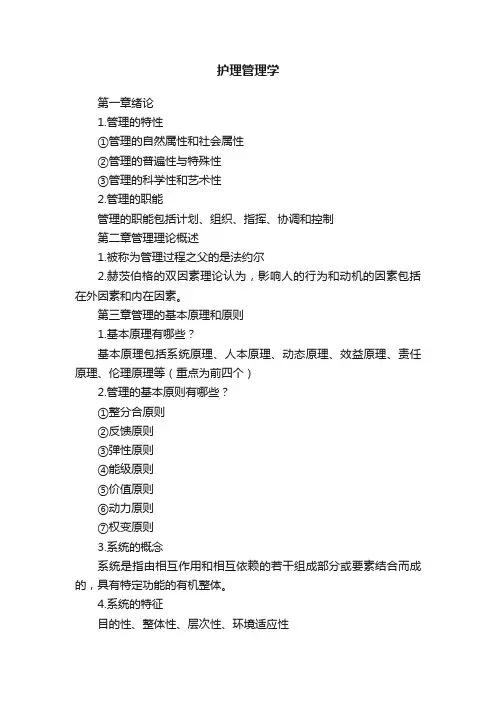 护理管理学

第一章绪论

1.管理的特性

①管理的自然属性和社会属性

②管理的普遍性与特殊性

③管理的科学性和艺术性

2.管理的职能

管理的职能包括计划、组织、指挥、协调和控制

第二章管理理论概述

1.被称为管理过程之父的是法约尔

2.赫茨伯格的双因素理论认为，影响人的行为和动机的因素包括在外因素和内在因素。

第三章管理的基本原理和原则

1.基本原理有哪些？

基本原理包括系统原理、人本原理、动态原理、效益原理、责任原理、伦理原理等（重点为前四个）

2.管理的基本原则有哪些？

①整分合原则

②反馈原则

③弹性原则

④能级原则

⑤价值原则

⑥动力原则

⑦权变原则

3.系统的概念

系统是指由相互作用和相互依赖的若干组成部分或要素结合而成的，具有特定功能的有机整体。

4.系统的特征

目的性、整体性、层次性、环境适应性